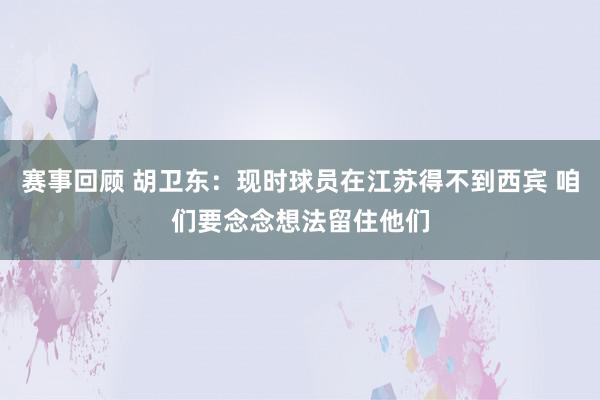 赛事回顾 胡卫东：现时球员在江苏得不到西宾 咱们要念念想法留住他们